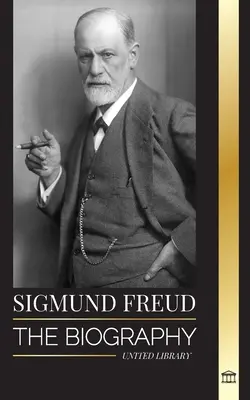 SIGMUND FREUD
THE BIOGRAPHY
UNITED LIBRARY